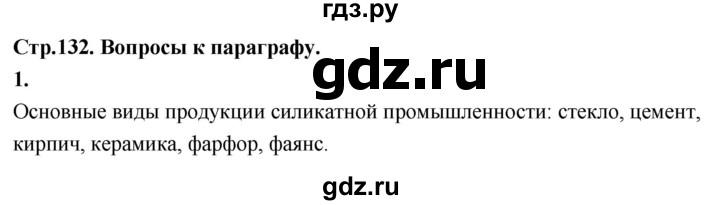 гдз.ру

Стр.132. Вопросы к параграфу.

gdz.ru

1.

Основные виды продукции силикатной промышленности: стекло, цемент, кирпич, керамика, фарфор, фаянс.

gdz.ru